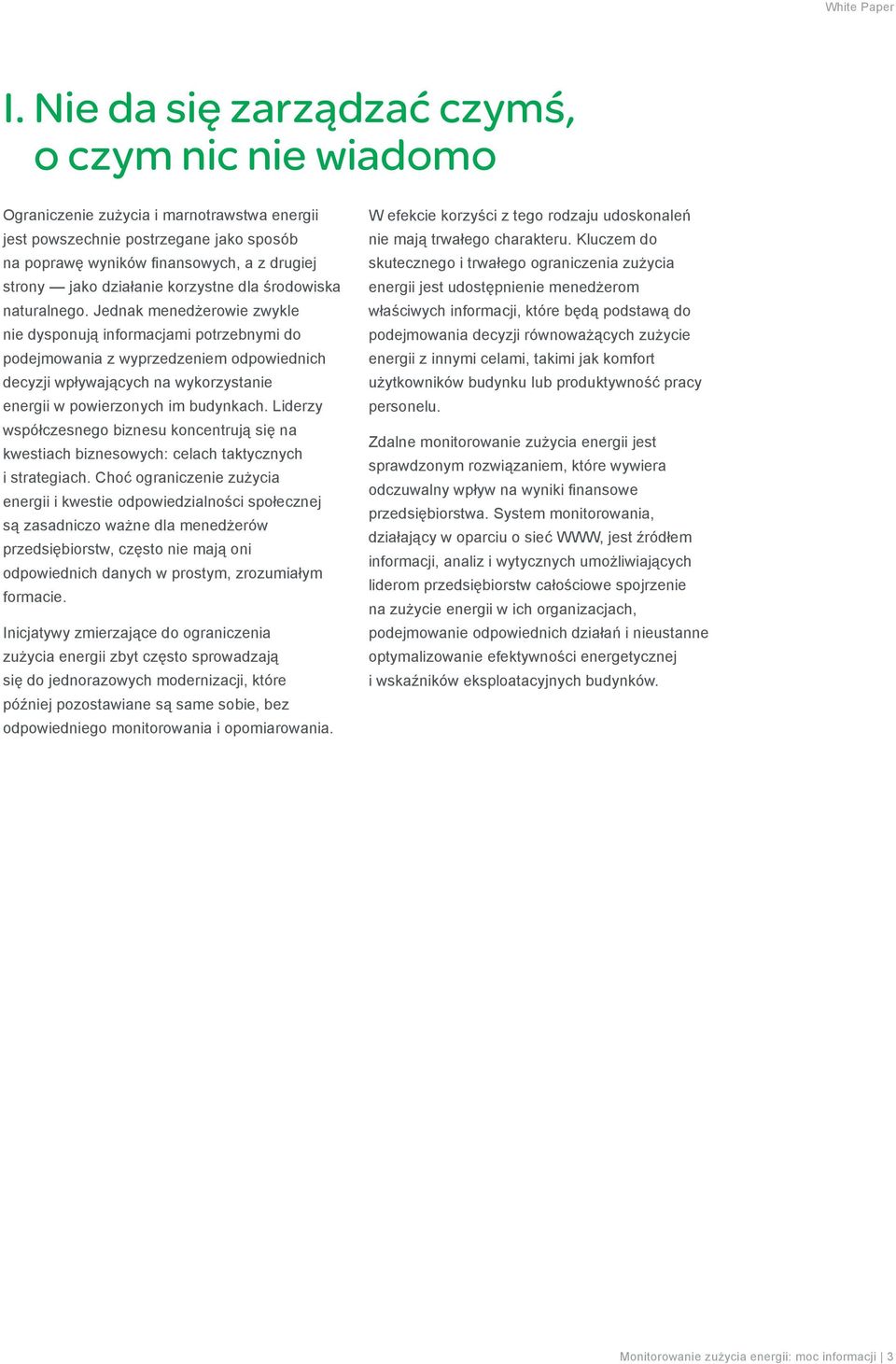 White Paper

I. Nie da się zarządzać czymś, o czym nic nie wiadomo

Ograniczenie zużycia i marnotrawstwa energii jest powszechnie postrzegane jako sposób na poprawę wyników finansowych, a z drugiej strony — jako działanie korzystne dla środowiska naturalnego. Jednak menedżerowie zwykle nie dysponują informacjami potrzebnymi do podejmowania z wyprzedzeniem odpowiednich decyzji wpływających na wykorzystanie energii w powierzonych im budynkach. Liderzy współczesnego biznesu koncentrują się na kwestiach biznesowych: celach taktycznych i strategiach. Choć ograniczenie zużycia energii i kwestie odpowiedzialności społecznej są zasadniczo ważne dla menedżerów przedsiębiorstw, często nie mają oni odpowiednich danych w prostym, zrozumiałym formacie.

Inicjatywy zmierzające do ograniczenia zużycia energii zbyt często sprowadzają się do jednorazowych modernizacji, które później pozostawiane są same sobie, bez odpowiedniego monitorowania i opomiarowania.

W efekcie korzyści z tego rodzaju udoskonaleń nie mają trwałego charakteru. Kluczem do skutecznego i trwałego ograniczenia zużycia energii jest udostępnienie menedżerom właściwych informacji, które będą podstawą do podejmowania decyzji równoważących zużycie energii z innymi celami, takimi jak komfort użytkowników budynku lub produktywność pracy personelu.

Zdalne monitorowanie zużycia energii jest sprawdzonym rozwiązaniem, które wywiera odczuwalny wpływ na wyniki finansowe przedsiębiorstwa. System monitorowania, działający w oparciu o sieć WWW, jest źródłem informacji, analiz i wytycznych umożliwiających liderom przedsiębiorstw całościowe spojrzenie na zużycie energii w ich organizacjach, podejmowanie odpowiednich działań i nieustanne optymalizowanie efektywności energetycznej i wskaźników eksploatacyjnych budynków.

Monitorowanie zużycia energii: moc informacji | 3